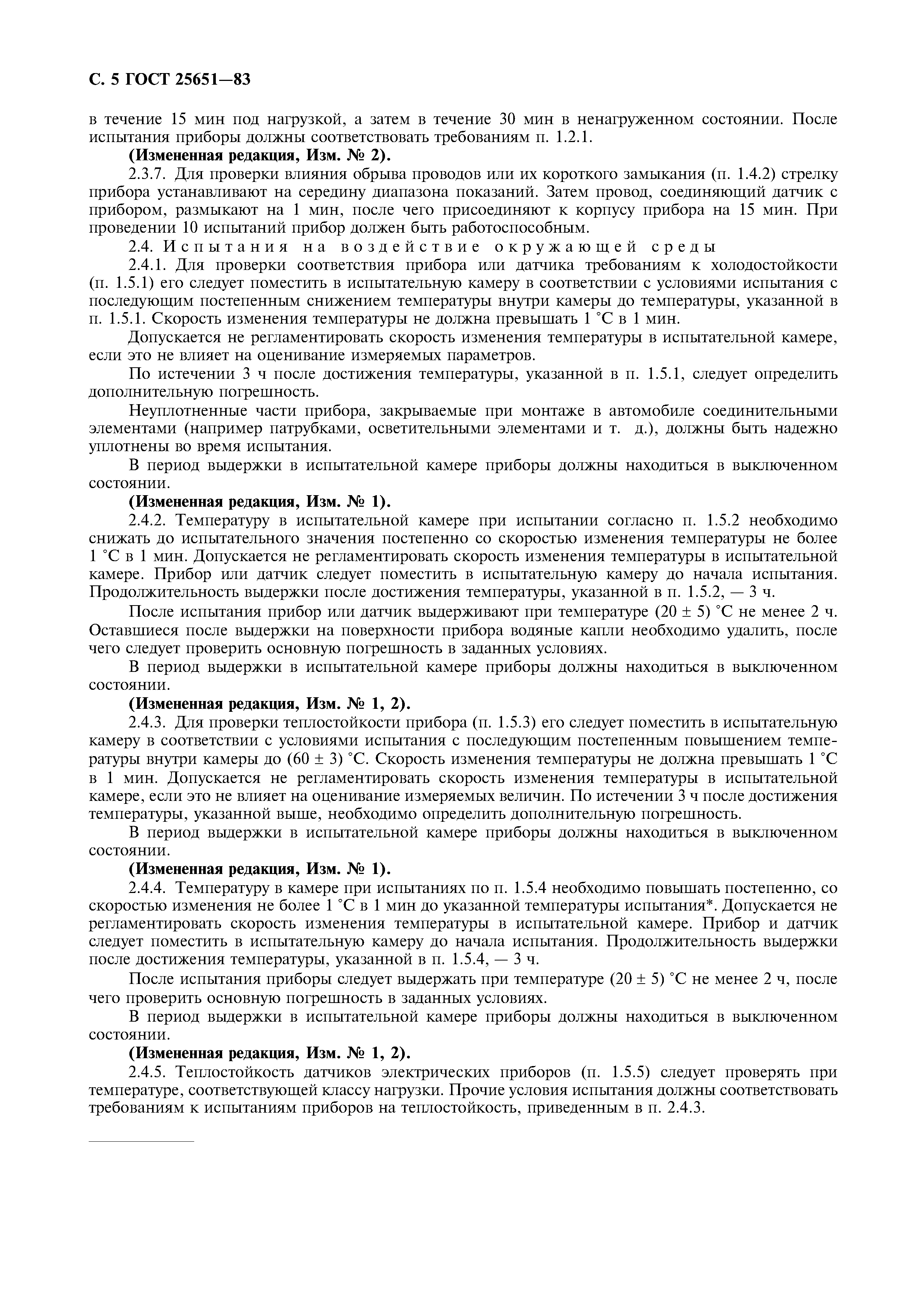 С. 5 ГОСТ 25651—83

в течение 15 мин под нагрузкой, а затем в течение 30 мин в ненагруженном состоянии. После испытания приборы должны соответствовать требованиям п. 1.2.1.

**(Измененная редакция, Изм. № 2).**

2.3.7. Для проверки влияния обрыва проводов или их короткого замыкания (п. 1.4.2) стрелку прибора устанавливают на середину диапазона показаний. Затем провод, соединяющий датчик с прибором, размыкают на 1 мин, после чего присоединяют к корпусу прибора на 15 мин. При проведении 10 испытаний прибор должен быть работоспособным.

2.4. Испытания на воздействие окружающей среды

2.4.1. Для проверки соответствия прибора или датчика требованиям к холодостойкости (п. 1.5.1) его следует поместить в испытательную камеру в соответствии с условиями испытания с последующим постепенным снижением температуры внутри камеры до температуры, указанной в п. 1.5.1. Скорость изменения температуры не должна превышать 1 °С в 1 мин.

Допускается не регламентировать скорость изменения температуры в испытательной камере, если это не влияет на оценивание измеряемых параметров.

По истечении 3 ч после достижения температуры, указанной в п. 1.5.1, следует определить дополнительную погрешность.

Неуплотненные части прибора, закрываемые при монтаже в автомобиле соединительными элементами (например патрубками, осветительными элементами и т. д.), должны быть надежно уплотнены во время испытания.

В период выдержки в испытательной камере приборы должны находиться в выключенном состоянии.

**(Измененная редакция, Изм. № 1).**

2.4.2. Температуру в испытательной камере при испытании согласно п. 1.5.2 необходимо снижать до испытательного значения постепенно со скоростью изменения температуры не более 1 °С в 1 мин. Допускается не регламентировать скорость изменения температуры в испытательной камере. Прибор или датчик следует поместить в испытательную камеру до начала испытания. Продолжительность выдержки после достижения температуры, указанной в п. 1.5.2, — 3 ч.

После испытания прибор или датчик выдерживают при температуре (20 ± 5) °С не менее 2 ч. Оставшиеся после выдержки на поверхности прибора водяные капли необходимо удалить, после чего следует проверить основную погрешность в заданных условиях.

В период выдержки в испытательной камере приборы должны находиться в выключенном состоянии.

**(Измененная редакция, Изм. № 1, 2).**

2.4.3. Для проверки теплостойкости прибора (п. 1.5.3) его следует поместить в испытательную камеру в соответствии с условиями испытания с последующим постепенным повышением температуры внутри камеры до (60 ± 3) °С. Скорость изменения температуры не должна превышать 1 °С в 1 мин. Допускается не регламентировать скорость изменения температуры в испытательной камере, если это не влияет на оценивание измеряемых величин. По истечении 3 ч после достижения температуры, указанной выше, необходимо определить дополнительную погрешность.

В период выдержки в испытательной камере приборы должны находиться в выключенном состоянии.

**(Измененная редакция, Изм. № 1).**

2.4.4. Температуру в камере при испытаниях по п. 1.5.4 необходимо повышать постепенно, со скоростью изменения не более 1 °С в 1 мин до указанной температуры испытания*. Допускается не регламентировать скорость изменения температуры в испытательной камере. Прибор и датчик следует поместить в испытательную камеру до начала испытания. Продолжительность выдержки после достижения температуры, указанной в п. 1.5.4, — 3 ч.

После испытания приборы следует выдержать при температуре (20 ± 5) °С не менее 2 ч, после чего проверить основную погрешность в заданных условиях.

В период выдержки в испытательной камере приборы должны находиться в выключенном состоянии.

**(Измененная редакция, Изм. № 1, 2).**

2.4.5. Теплостойкость датчиков электрических приборов (п. 1.5.5) следует проверять при температуре, соответствующей классу нагрузки. Прочие условия испытания должны соответствовать требованиям к испытаниям приборов на теплостойкость, приведенным в п. 2.4.3.